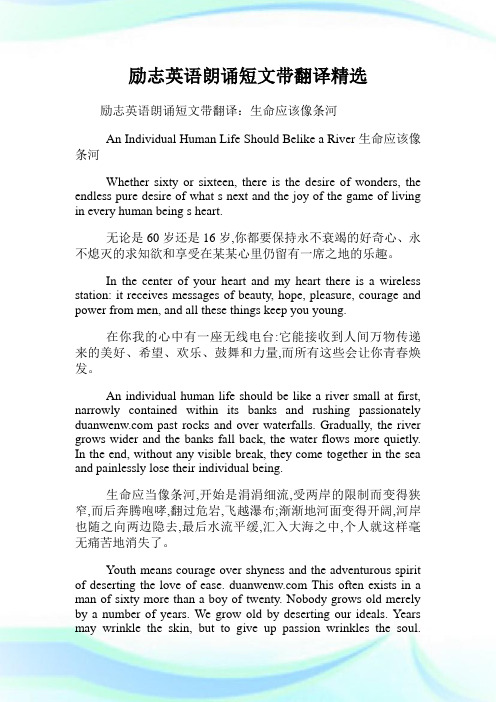 励志英语朗诵短文带翻译精选

励志英语朗诵短文带翻译：生命应该像条河

An Individual Human Life Should Belike a River 生命应该像条河

Whether sixty or sixteen, there is the desire of wonders, the endless pure desire of what s next and the joy of the game of living in every human being s heart.

无论是 60 岁还是 16 岁,你都要保持永不衰竭的好奇心、永不熄灭的求知欲和享受在某某心里仍留有一席之地的乐趣。

In the center of your heart and my heart there is a wireless station: it receives messages of beauty, hope, pleasure, courage and power from men, and all these things keep you young.

在你我的心中有一座无线电台:它能接收到人间万物传递来的美好、希望、欢乐、鼓舞和力量,而所有这些会让你青春焕发。

An individual human life should be like a river small at first, narrowly contained within its banks and rushing passionately duanwenw.com past rocks and over waterfalls. Gradually, the river grows wider and the banks fall back, the water flows more quietly. In the end, without any visible break, they come together in the sea and painlessly lose their individual being.

生命应当像条河,开始是涓涓细流,受两岸的限制而变得狭窄,而后奔腾咆哮,翻过危岩,飞越瀑布;渐渐地河面变得开阔,河岸也随之向两边隐去,最后水流平缓,汇入大海之中,个人就这样毫无痛苦地消失了。

Youth means courage over shyness and the adventurous spirit of deserting the love of ease. duanwenw.com This often exists in a man of sixty more than a boy of twenty. Nobody grows old merely by a number of years. We grow old by deserting our ideals. Years may wrinkle the skin, but to give up passion wrinkles the soul.